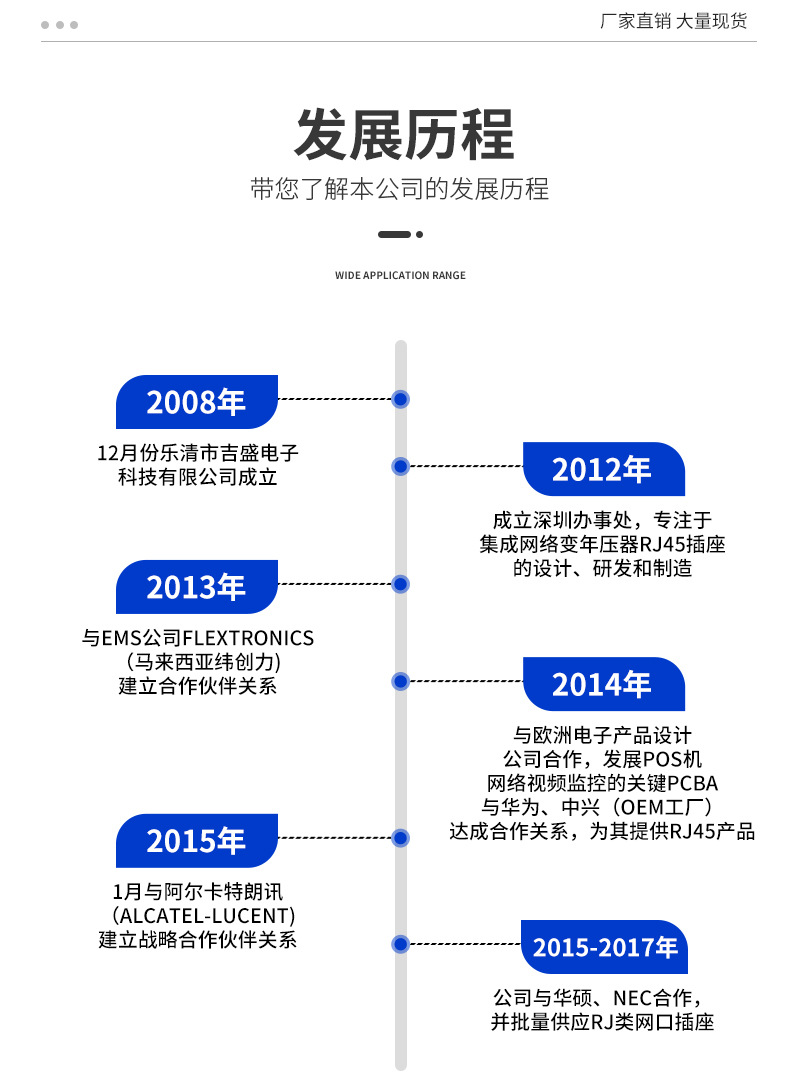 厂家直销 大量现货

发展历程

带您了解本公司的发展历程

WIDE APPLICATION RANGE

2008年

12月份乐清市吉盛电子科技有限公司成立

2012年

成立深圳办事处，专注于集成网络变年压器RJ45插座的设计、研发和制造

2013年

与EMS公司FLEXTRONICS（马来西亚纬创力)建立合作伙伴关系

2014年

与欧洲电子产品设计公司合作，发展POS机网络视频监控的关键PCBA与华为、中兴（OEM工厂）达成合作关系，为其提供RJ45产品

2015年

1月与阿尔卡特朗讯（ALCATEL-LUCENT)建立战略合作伙伴关系

2015-2017年

公司与华硕、NEC合作，并批量供应RJ类网口插座